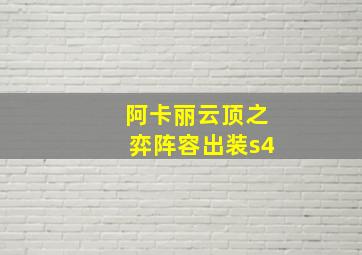 阿卡丽云顶之弈阵容出装s4